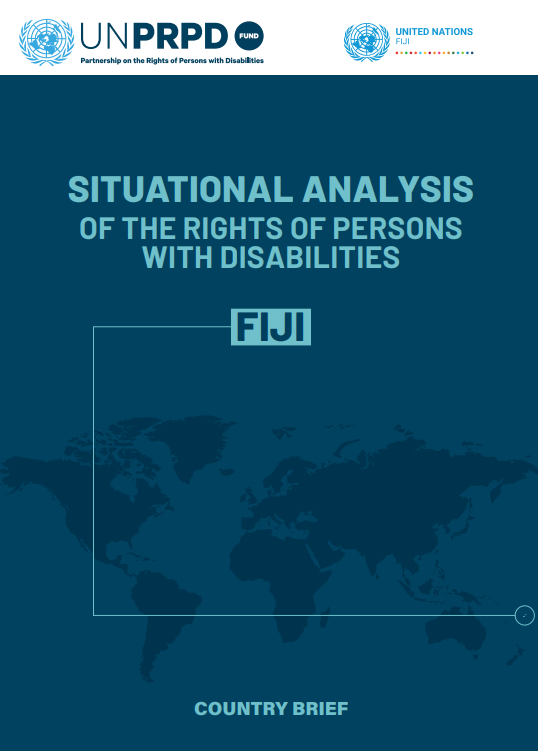 UNPRPD FUND
Partnership on the Rights of Persons with Disabilities

UNITED NATIONS
FIJI

SITUATIONAL ANALYSIS
OF THE RIGHTS OF PERSONS WITH DISABILITIES

FIJI

COUNTRY BRIEF